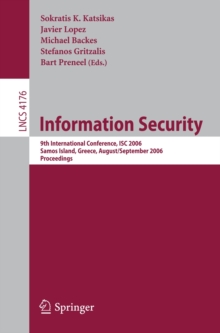 Sokratis K. Katsikas
Javier Lopez
Michael Backes
Stefanos Gritzalis
Bart Preneel (Eds.)

LNCS 4176

Information Security

9th International Conference, ISC 2006
Samos Island, Greece, August/September 2006
Proceedings

Springer